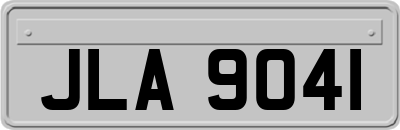 JLA 9041